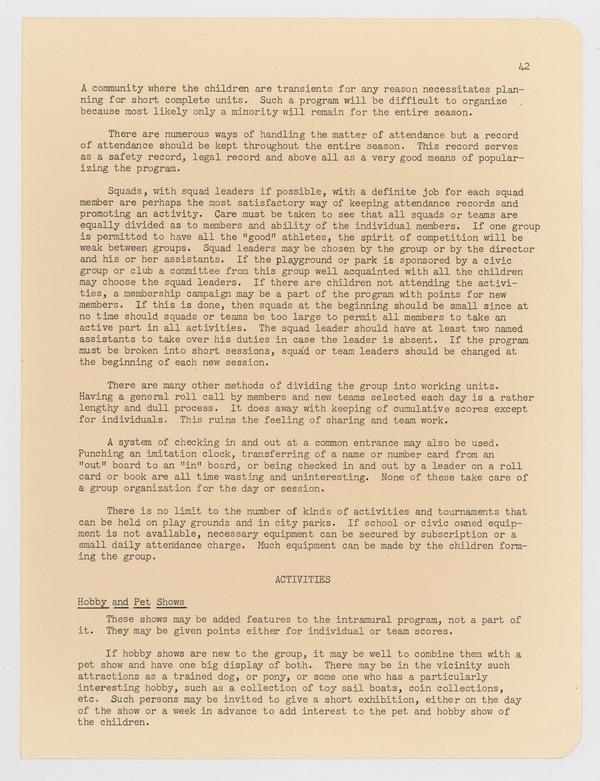 42

A community where the children are transients for any reason necessitates planning for short complete units. Such a program will be difficult to organize because most likely only a minority will remain for the entire season.

There are numerous ways of handling the matter of attendance but a record of attendance should be kept throughout the entire season. This record serves as a safety record, legal record and above all as a very good means of popularizing the program.

Squads, with squad leaders if possible, with a definite job for each squad member are perhaps the most satisfactory way of keeping attendance records and promoting an activity. Care must be taken to see that all squads or teams are equally divided as to members and ability of the individual members. If one group is permitted to have all the "good" athletes, the spirit of competition will be weak between groups. Squad leaders may be chosen by the group or by the director and his or her assistants. If the playground or park is sponsored by a civic group or club a committee from this group well acquainted with all the children may choose the squad leaders. If there are children not attending the activities, a membership campaign may be a part of the program with points for new members. If this is done, then squads at the beginning should be small since at no time should squads or teams be too large to permit all members to take an active part in all activities. The squad leader should have at least two named assistants to take over his duties in case the leader is absent. If the program must be broken into short sessions, squad or team leaders should be changed at the beginning of each new session.

There are many other methods of dividing the group into working units. Having a general roll call by members and new teams selected each day is a rather lengthy and dull process. It does away with keeping of cumulative scores except for individuals. This ruins the feeling of sharing and team work.

A system of checking in and out at a common entrance may also be used. Punching an imitation clock, transferring of a name or number card from an "out" board to an "in" board, or being checked in and out by a leader on a roll card or book are all time wasting and uninteresting. None of these take care of a group organization for the day or session.

There is no limit to the number of kinds of activities and tournaments that can be held on play grounds and in city parks. If school or civic owned equipment is not available, necessary equipment can be secured by subscription or a small daily attendance charge. Much equipment can be made by the children forming the group.

ACTIVITIES

Hobby and Pet Shows

These shows may be added features to the intramural program, not a part of it. They may be given points either for individual or team scores.

If hobby shows are new to the group, it may be well to combine them with a pet show and have one big display of both. There may be in the vicinity such attractions as a trained dog, or pony, or some one who has a particularly interesting hobby, such as a collection of toy sail boats, coin collections, etc. Such persons may be invited to give a short exhibition, either on the day of the show or a week in advance to add interest to the pet and hobby show of the children.